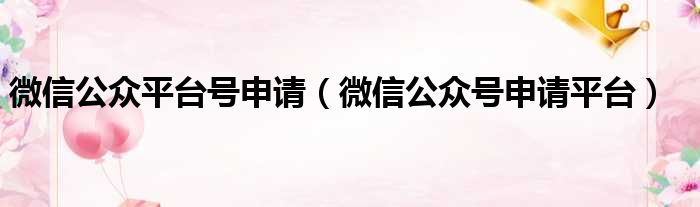 微信公众平台号申请（微信公众号申请平台）